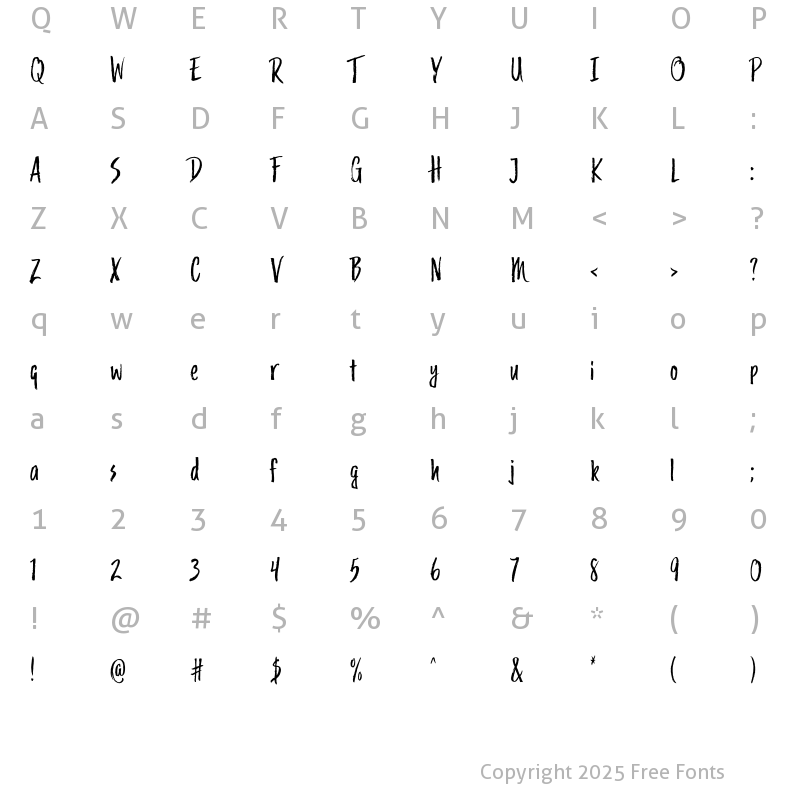 Q W E R T Y U I O P
Q W E R T Y U I O P
A S D F G H J K L :
A S D F G H J K L :
Z X C V B N M < > ?
Z X C V B N M < > ?
q w e r t y u i o p
q w e r t y u i o p
a s d f g h j k l ;
a s d f g h j k l ;
1 2 3 4 5 6 7 8 9 0
1 2 3 4 5 6 7 8 9 0
! @ # $ % ^ & * ( )
! @ # $ % ^ & * ( )

Copyright 2025 Free Fonts